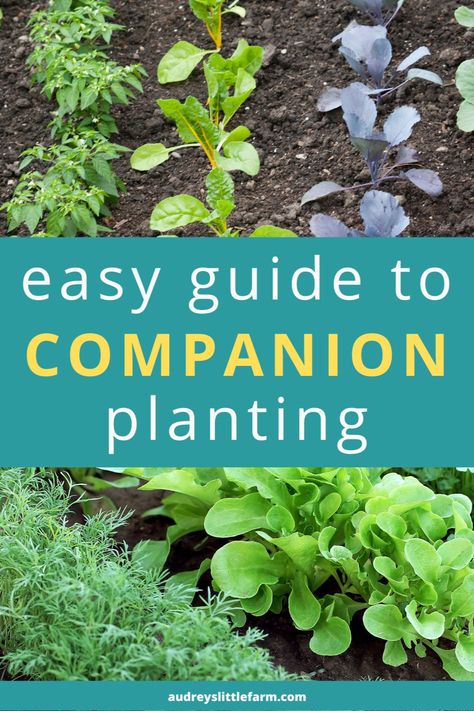 easy guide to
COMPANION
planting

audreyslittlefarm.com